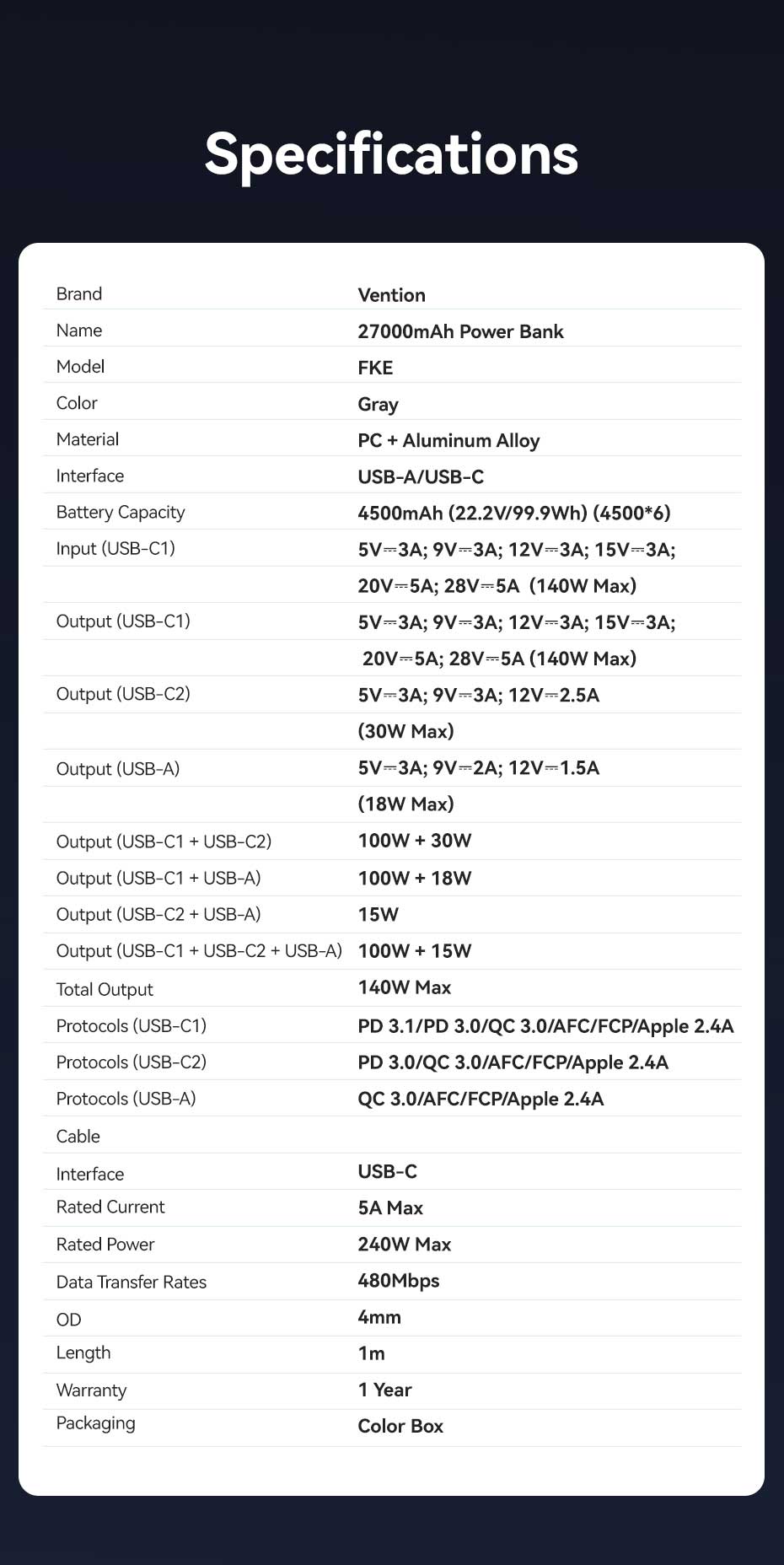 Specifications

| | |
|---|---|
| Brand | Vention |
| Name | 27000mAh Power Bank |
| Model | FKE |
| Color | Gray |
| Material | PC + Aluminum Alloy |
| Interface | USB-A/USB-C |
| Battery Capacity | 4500mAh (22.2V/99.9Wh) (4500*6) |
| Input (USB-C1) | 5V⎓3A; 9V⎓3A; 12V⎓3A; 15V⎓3A; |
| | 20V⎓5A; 28V⎓5A (140W Max) |
| Output (USB-C1) | 5V⎓3A; 9V⎓3A; 12V⎓3A; 15V⎓3A; |
| | 20V⎓5A; 28V⎓5A (140W Max) |
| Output (USB-C2) | 5V⎓3A; 9V⎓3A; 12V⎓2.5A |
| | (30W Max) |
| Output (USB-A) | 5V⎓3A; 9V⎓2A; 12V⎓1.5A |
| | (18W Max) |
| Output (USB-C1 + USB-C2) | 100W + 30W |
| Output (USB-C1 + USB-A) | 100W + 18W |
| Output (USB-C2 + USB-A) | 15W |
| Output (USB-C1 + USB-C2 + USB-A) | 100W + 15W |
| Total Output | 140W Max |
| Protocols (USB-C1) | PD 3.1/PD 3.0/QC 3.0/AFC/FCP/Apple 2.4A |
| Protocols (USB-C2) | PD 3.0/QC 3.0/AFC/FCP/Apple 2.4A |
| Protocols (USB-A) | QC 3.0/AFC/FCP/Apple 2.4A |
| Cable | |
| Interface | USB-C |
| Rated Current | 5A Max |
| Rated Power | 240W Max |
| Data Transfer Rates | 480Mbps |
| OD | 4mm |
| Length | 1m |
| Warranty | 1 Year |
| Packaging | Color Box |